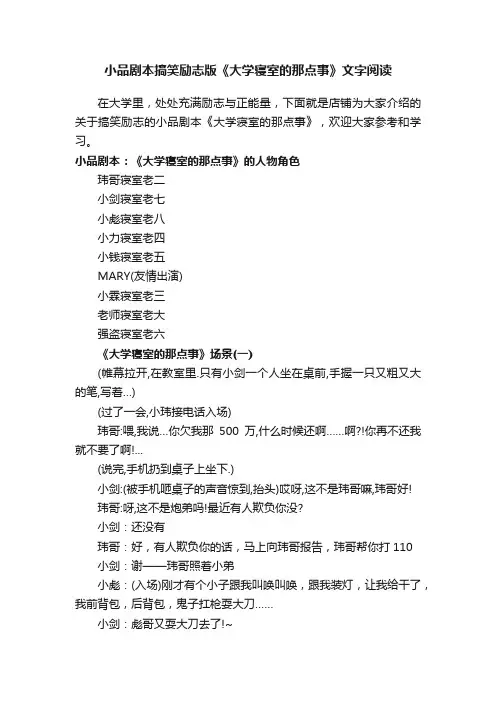 小品剧本搞笑励志版《大学寝室的那点事》文字阅读

在大学里，处处充满励志与正能量，下面就是店铺为大家介绍的关于搞笑励志的小品剧本《大学寝室的那点事》，欢迎大家参考和学习。

小品剧本：《大学寝室的那点事》的人物角色

玮哥寝室老二

小剑寝室老七

小彪寝室老八

小力寝室老四

小钱寝室老五

MARY(友情出演)

小霖寝室老三

老师寝室老大

强盗寝室老六

《大学寝室的那点事》场景(一)

(帷幕拉开,在教室里.只有小剑一个人坐在桌前,手握一只又粗又大的笔,写着...)

(过了一会,小玮接电话入场)

玮哥:喂,我说...你欠我那 500 万,什么时候还啊……啊?!你再不还我就不要了啊!...

(说完,手机扔到桌子上坐下.)

小剑:(被手机咂桌子的声音惊到,抬头)哎呀,这不是玮哥嘛,玮哥好!

玮哥:呀,这不是炮弟吗!最近有人欺负你没?

小剑：还没有

玮哥：好，有人欺负你的话，马上向玮哥报告，玮哥帮你打 110

小剑：谢——玮哥照着小弟

小彪：(入场)刚才有个小子跟我叫唤叫唤，跟我装灯，让我给干了，我前背包，后背包，鬼子扛枪耍大刀……

小剑：彪哥又耍大刀去了!~